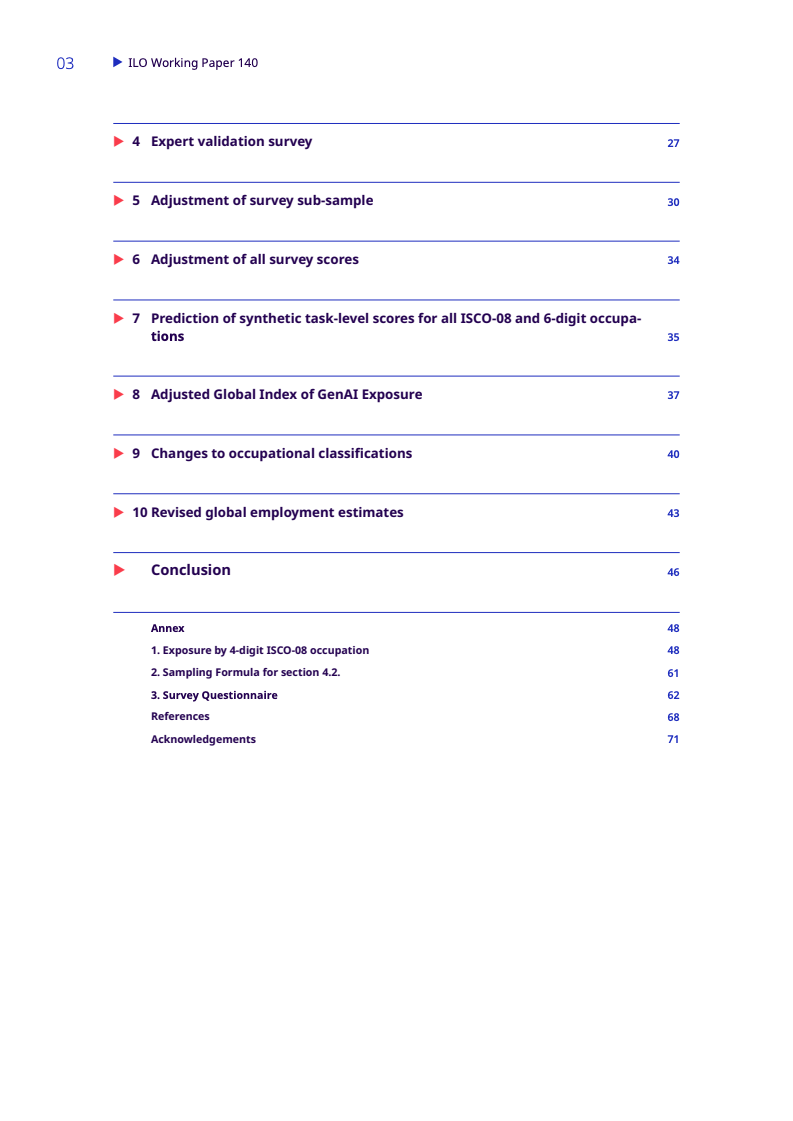 03 ILO Working Paper 140

4 Expert validation survey 27

5 Adjustment of survey sub-sample 30

6 Adjustment of all survey scores 34

7 Prediction of synthetic task-level scores for all ISCO-08 and 6-digit occupations 35

8 Adjusted Global Index of GenAI Exposure 37

9 Changes to occupational classifications 40

10 Revised global employment estimates 43

Conclusion 46

Annex 48
1. Exposure by 4-digit ISCO-08 occupation 48
2. Sampling Formula for section 4.2. 61
3. Survey Questionnaire 62
References 68
Acknowledgements 71